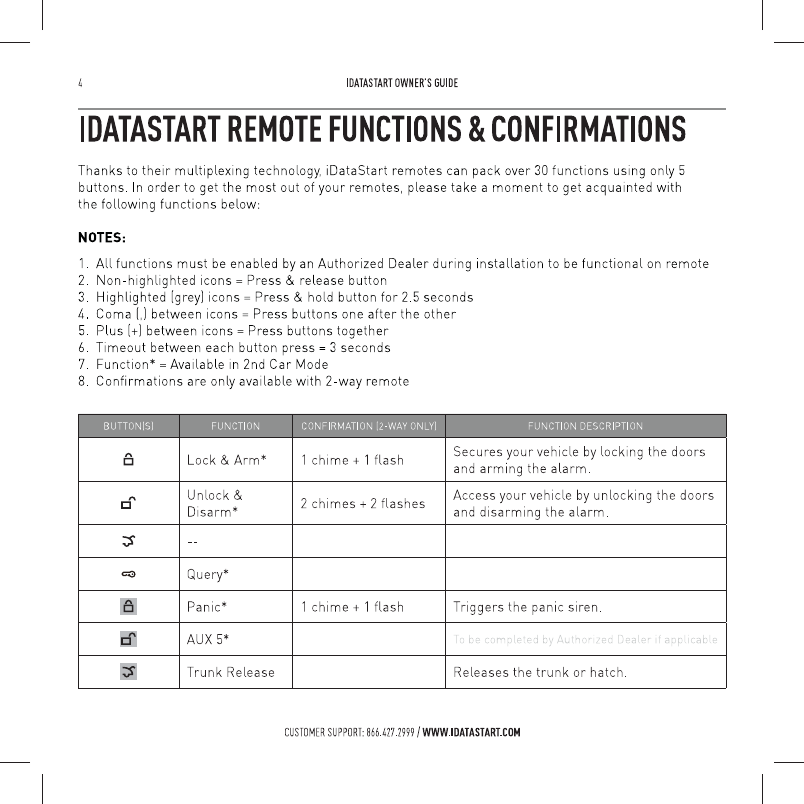 4 IDATASTART OWNER'S GUIDE

IDATASTART REMOTE FUNCTIONS & CONFIRMATIONS

Thanks to their multiplexing technology, iDataStart remotes can pack over 30 functions using only 5 buttons. In order to get the most out of your remotes, please take a moment to get acquainted with the following functions below:

NOTES:

1. All functions must be enabled by an Authorized Dealer during installation to be functional on remote
2. Non-highlighted icons = Press & release button
3. Highlighted (grey) icons = Press & hold button for 2.5 seconds
4. Coma (,) between icons = Press buttons one after the other
5. Plus (+) between icons = Press buttons together
6. Timeout between each button press = 3 seconds
7. Function* = Available in 2nd Car Mode
8. Confirmations are only available with 2-way remote

| BUTTON(S) | FUNCTION | CONFIRMATION (2-WAY ONLY) | FUNCTION DESCRIPTION |
|---|---|---|---|
| | Lock & Arm* | 1 chime + 1 flash | Secures your vehicle by locking the doors and arming the alarm. |
| | Unlock & Disarm* | 2 chimes + 2 flashes | Access your vehicle by unlocking the doors and disarming the alarm. |
| | -- | | |
| | Query* | | |
| | Panic* | 1 chime + 1 flash | Triggers the panic siren. |
| | AUX 5* | | To be completed by Authorized Dealer if applicable |
| | Trunk Release | | Releases the trunk or hatch. |

CUSTOMER SUPPORT: 866.427.2999 / WWW.IDATASTART.COM